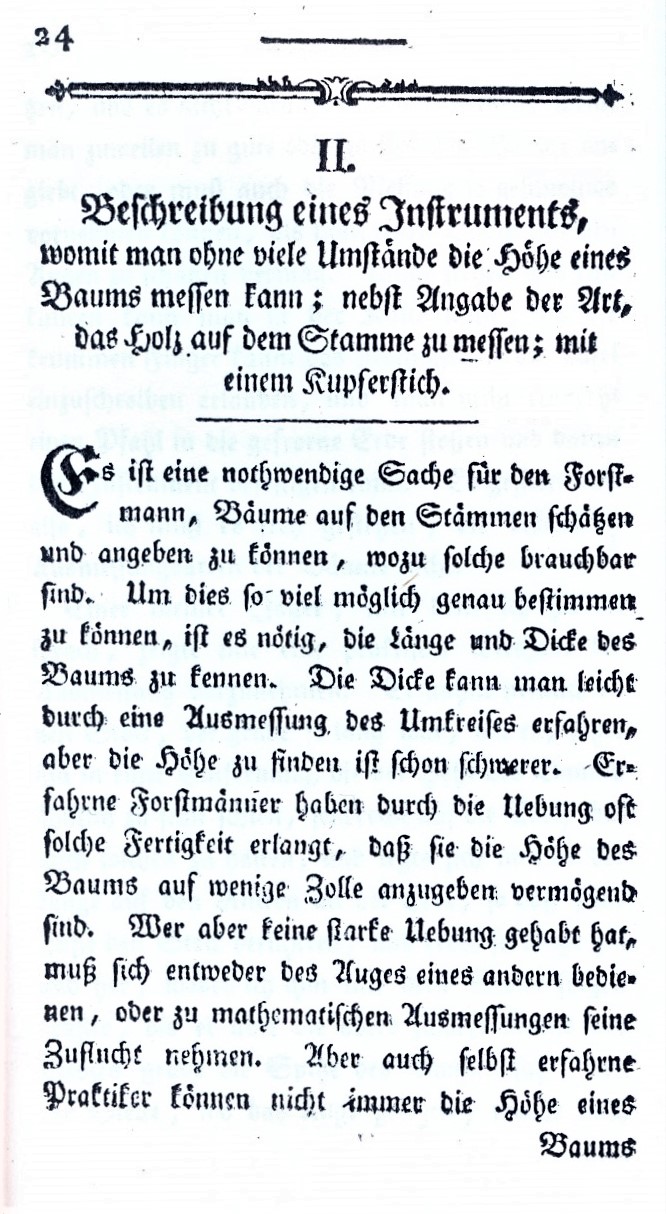 24

II.

Beschreibung eines Instruments, womit man ohne viele Umstände die Höhe eines Baums messen kann; nebst Angabe der Art, das Holz auf dem Stamme zu messen; mit einem Kupferstich.

Es ist eine nothwendige Sache für den Forstmann, Bäume auf den Stämmen schätzen und angeben zu können, wozu solche brauchbar sind. Um dies so viel möglich genau bestimmen zu können, ist es nötig, die Länge und Dicke des Baums zu kennen. Die Dicke kann man leicht durch eine Ausmessung des Umkreises erfahren, aber die Höhe zu finden ist schon schwerer. Erfahrne Forstmänner haben durch die Uebung oft solche Fertigkeit erlangt, daß sie die Höhe des Baums auf wenige Zolle anzugeben vermögend sind. Wer aber keine starke Uebung gehabt hat, muß sich entweder des Auges eines andern bedienen, oder zu mathematischen Ausmessungen seine Zuflucht nehmen. Aber auch selbst erfahrne Praktiker können nicht immer die Höhe eines

Baums